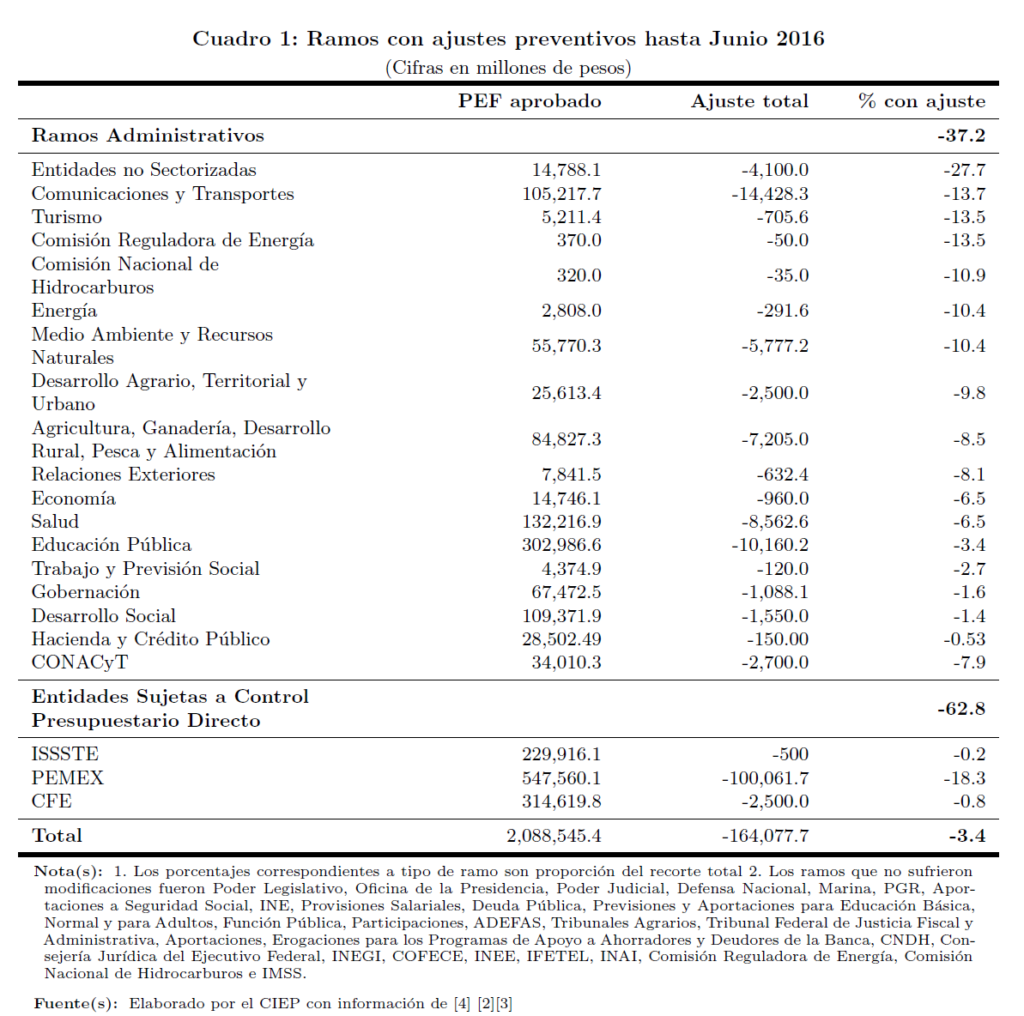 Cuadro 1: Ramos con ajustes preventivos hasta Junio 2016
(Cifras en millones de pesos)

| | PEF aprobado | Ajuste total | % con ajuste |
|---|---|---|---|
| **Ramos Administrativos** | | | **-37.2** |
| Entidades no Sectorizadas | 14,788.1 | -4,100.0 | -27.7 |
| Comunicaciones y Transportes | 105,217.7 | -14,428.3 | -13.7 |
| Turismo | 5,211.4 | -705.6 | -13.5 |
| Comisión Reguladora de Energía | 370.0 | -50.0 | -13.5 |
| Comisión Nacional de Hidrocarburos | 320.0 | -35.0 | -10.9 |
| Energía | 2,808.0 | -291.6 | -10.4 |
| Medio Ambiente y Recursos Naturales | 55,770.3 | -5,777.2 | -10.4 |
| Desarrollo Agrario, Territorial y Urbano | 25,613.4 | -2,500.0 | -9.8 |
| Agricultura, Ganadería, Desarrollo Rural, Pesca y Alimentación | 84,827.3 | -7,205.0 | -8.5 |
| Relaciones Exteriores | 7,841.5 | -632.4 | -8.1 |
| Economía | 14,746.1 | -960.0 | -6.5 |
| Salud | 132,216.9 | -8,562.6 | -6.5 |
| Educación Pública | 302,986.6 | -10,160.2 | -3.4 |
| Trabajo y Previsión Social | 4,374.9 | -120.0 | -2.7 |
| Gobernación | 67,472.5 | -1,088.1 | -1.6 |
| Desarrollo Social | 109,371.9 | -1,550.0 | -1.4 |
| Hacienda y Crédito Público | 28,502.49 | -150.00 | -0.53 |
| CONACyT | 34,010.3 | -2,700.0 | -7.9 |
| **Entidades Sujetas a Control Presupuestario Directo** | | | **-62.8** |
| ISSSTE | 229,916.1 | -500 | -0.2 |
| PEMEX | 547,560.1 | -100,061.7 | -18.3 |
| CFE | 314,619.8 | -2,500.0 | -0.8 |
| **Total** | 2,088,545.4 | -164,077.7 | **-3.4** |

Nota(s): 1. Los porcentajes correspondientes a tipo de ramo son proporción del recorte total 2. Los ramos que no sufrieron modificaciones fueron Poder Legislativo, Oficina de la Presidencia, Poder Judicial, Defensa Nacional, Marina, PGR, Aportaciones a Seguridad Social, INE, Provisiones Salariales, Deuda Pública, Previsiones y Aportaciones para Educación Básica, Normal y para Adultos, Función Pública, Participaciones, ADEFAS, Tribunales Agrarios, Tribunal Federal de Justicia Fiscal y Administrativa, Aportaciones, Erogaciones para los Programas de Apoyo a Ahorradores y Deudores de la Banca, CNDH, Consejería Jurídica del Ejecutivo Federal, INEGI, COFECE, INEE, IFETEL, INAI, Comisión Reguladora de Energía, Comisión Nacional de Hidrocarburos e IMSS.

Fuente(s): Elaborado por el CIEP con información de [4] [2][3]